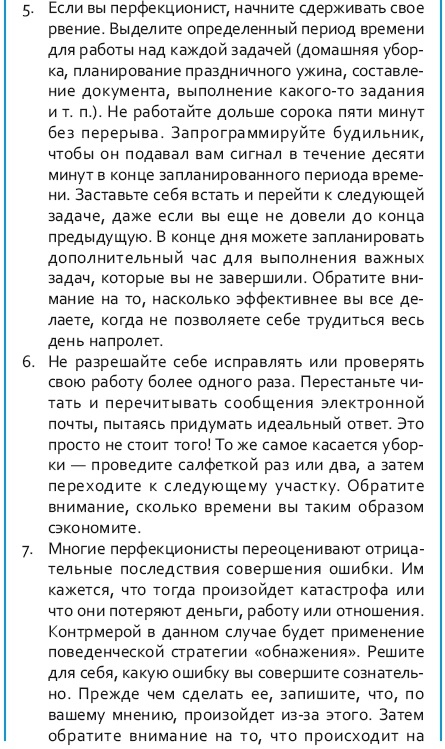 5. Если вы перфекционист, начните сдерживать свое рвение. Выделите определенный период времени для работы над каждой задачей (домашняя уборка, планирование праздничного ужина, составление документа, выполнение какого-то задания и т. п.). Не работайте дольше сорока пяти минут без перерыва. Запрограммируйте будильник, чтобы он подавал вам сигнал в течение десяти минут в конце запланированного периода времени. Заставьте себя встать и перейти к следующей задаче, даже если вы еще не довели до конца предыдущую. В конце дня можете запланировать дополнительный час для выполнения важных задач, которые вы не завершили. Обратите внимание на то, насколько эффективнее вы все делаете, когда не позволяете себе трудиться весь день напролет.

6. Не разрешайте себе исправлять или проверять свою работу более одного раза. Перестаньте читать и перечитывать сообщения электронной почты, пытаясь придумать идеальный ответ. Это просто не стоит того! То же самое касается уборки — проведите салфеткой раз или два, а затем переходите к следующему участку. Обратите внимание, сколько времени вы таким образом сэкономите.

7. Многие перфекционисты переоценивают отрицательные последствия совершения ошибки. Им кажется, что тогда произойдет катастрофа или что они потеряют деньги, работу или отношения. Контрмерой в данном случае будет применение поведенческой стратегии «обнажения». Решите для себя, какую ошибку вы совершите сознательно. Прежде чем сделать ее, запишите, что, по вашему мнению, произойдет из-за этого. Затем обратите внимание на то, что происходит на